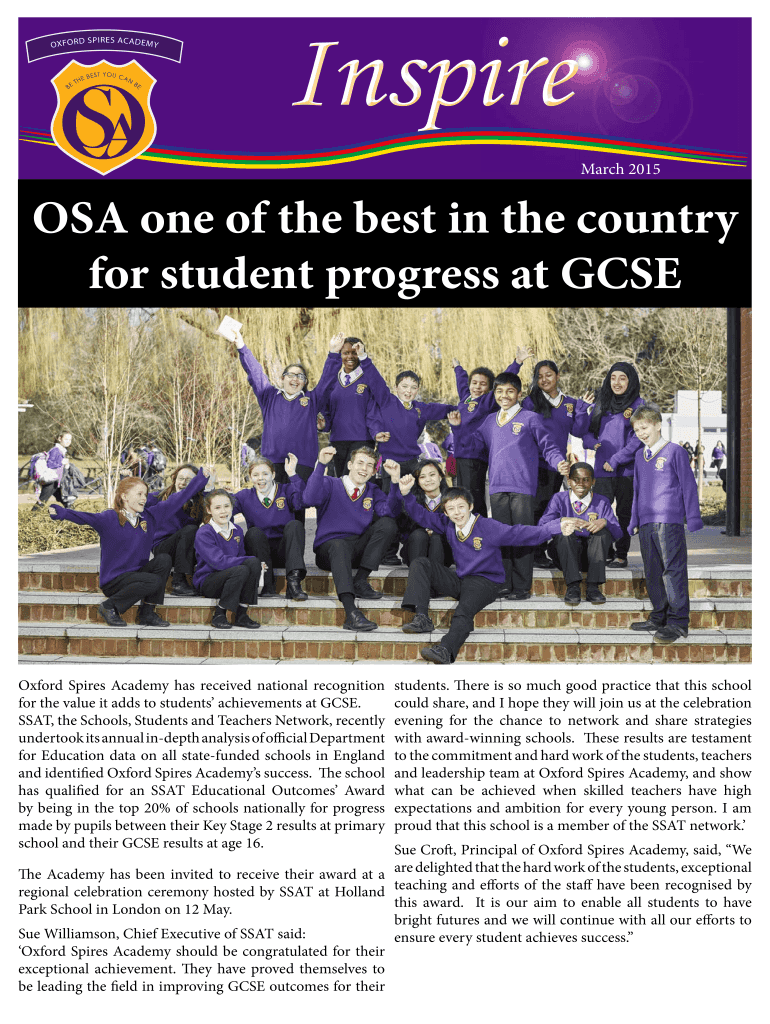 OXFORD SPIRES ACADEMY

BE THE BEST YOU CAN BE

SA

Inspire

March 2015

OSA one of the best in the country for student progress at GCSE

Oxford Spires Academy has received national recognition for the value it adds to students' achievements at GCSE. SSAT, the Schools, Students and Teachers Network, recently undertook its annual in-depth analysis of official Department for Education data on all state-funded schools in England and identified Oxford Spires Academy's success. The school has qualified for an SSAT Educational Outcomes' Award by being in the top 20% of schools nationally for progress made by pupils between their Key Stage 2 results at primary school and their GCSE results at age 16.

The Academy has been invited to receive their award at a regional celebration ceremony hosted by SSAT at Holland Park School in London on 12 May.

Sue Williamson, Chief Executive of SSAT said:
'Oxford Spires Academy should be congratulated for their exceptional achievement. They have proved themselves to be leading the field in improving GCSE outcomes for their students. There is so much good practice that this school could share, and I hope they will join us at the celebration evening for the chance to network and share strategies with award-winning schools. These results are testament to the commitment and hard work of the students, teachers and leadership team at Oxford Spires Academy, and show what can be achieved when skilled teachers have high expectations and ambition for every young person. I am proud that this school is a member of the SSAT network.'

Sue Croft, Principal of Oxford Spires Academy, said, "We are delighted that the hard work of the students, exceptional teaching and efforts of the staff have been recognised by this award. It is our aim to enable all students to have bright futures and we will continue with all our efforts to ensure every student achieves success."